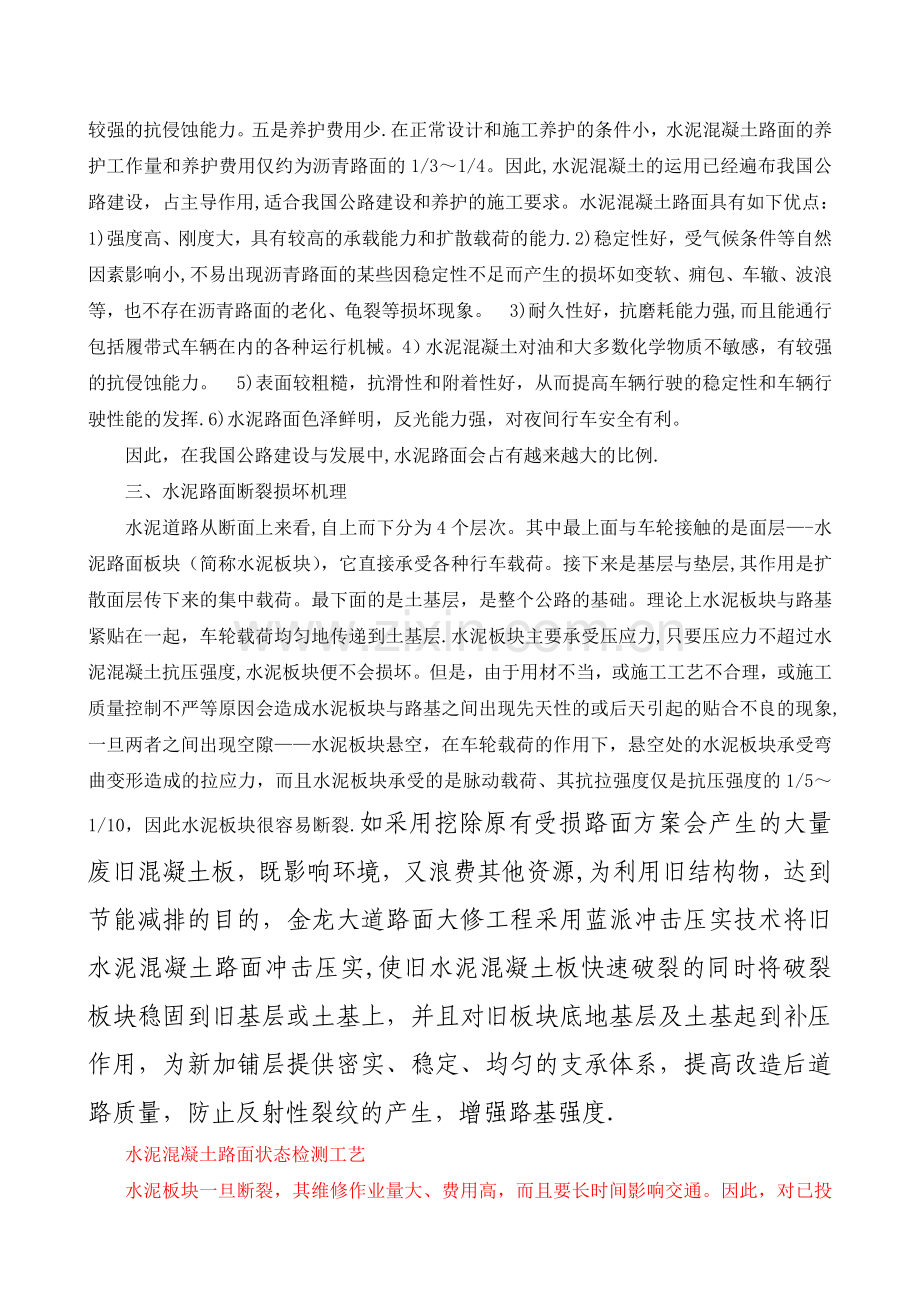 较强的抗侵蚀能力。五是养护费用少.在正常设计和施工养护的条件小，水泥混凝土路面的养护工作量和养护费用仅约为沥青路面的 1/3～1/4。因此,水泥混凝土的运用已经遍布我国公路建设，占主导作用,适合我国公路建设和养护的施工要求。水泥混凝土路面具有如下优点：1)强度高、刚度大，具有较高的承载能力和扩散载荷的能力.2)稳定性好，受气候条件等自然因素影响小,不易出现沥青路面的某些因稳定性不足而产生的损坏如变软、痈包、车辙、波浪等，也不存在沥青路面的老化、龟裂等损坏现象。 3)耐久性好，抗磨耗能力强,而且能通行包括履带式车辆在内的各种运行机械。4）水泥混凝土对油和大多数化学物质不敏感，有较强的抗侵蚀能力。 5)表面较粗糙，抗滑性和附着性好，从而提高车辆行驶的稳定性和车辆行驶性能的发挥.6)水泥路面色泽鲜明，反光能力强，对夜间行车安全有利。

因此，在我国公路建设与发展中,水泥路面会占有越来越大的比例.

三、水泥路面断裂损坏机理

水泥道路从断面上来看,自上而下分为 4 个层次。其中最上面与车轮接触的是面层—-水泥路面板块（简称水泥板块），它直接承受各种行车载荷。接下来是基层与垫层,其作用是扩散面层传下来的集中载荷。最下面的是土基层，是整个公路的基础。理论上水泥板块与路基紧贴在一起，车轮载荷均匀地传递到土基层.水泥板块主要承受压应力,只要压应力不超过水泥混凝土抗压强度,水泥板块便不会损坏。但是，由于用材不当，或施工工艺不合理，或施工质量控制不严等原因会造成水泥板块与路基之间出现先天性的或后天引起的贴合不良的现象,一旦两者之间出现空隙——水泥板块悬空，在车轮载荷的作用下，悬空处的水泥板块承受弯曲变形造成的拉应力，而且水泥板块承受的是脉动载荷、其抗拉强度仅是抗压强度的 1/5～1/10，因此水泥板块很容易断裂.如采用挖除原有受损路面方案会产生的大量废旧混凝土板，既影响环境，又浪费其他资源,为利用旧结构物，达到节能减排的目的，金龙大道路面大修工程采用蓝派冲击压实技术将旧水泥混凝土路面冲击压实,使旧水泥混凝土板快速破裂的同时将破裂板块稳固到旧基层或土基上，并且对旧板块底地基层及土基起到补压作用，为新加铺层提供密实、稳定、均匀的支承体系，提高改造后道路质量，防止反射性裂纹的产生，增强路基强度.

水泥混凝土路面状态检测工艺

水泥板块一旦断裂，其维修作业量大、费用高，而且要长时间影响交通。因此，对已投